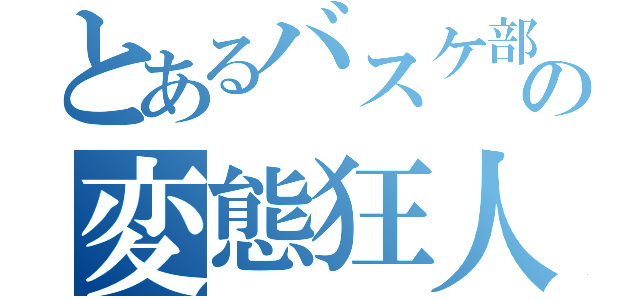 とあるバスケ部の
変態狂人